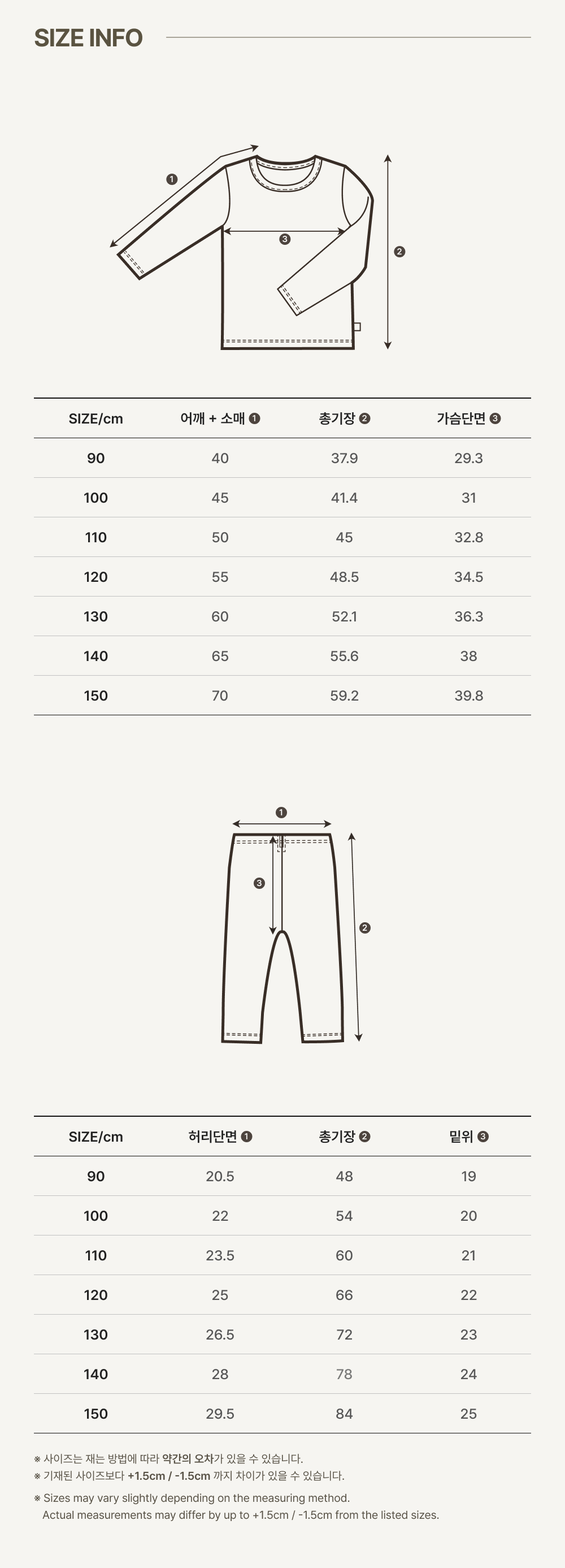 SIZE INFO

❶

❸

❷

| SIZE/cm | 어깨 + 소매 ❶ | 총기장 ❷ | 가슴단면 ❸ |
|---|---|---|---|
| 90 | 40 | 37.9 | 29.3 |
| 100 | 45 | 41.4 | 31 |
| 110 | 50 | 45 | 32.8 |
| 120 | 55 | 48.5 | 34.5 |
| 130 | 60 | 52.1 | 36.3 |
| 140 | 65 | 55.6 | 38 |
| 150 | 70 | 59.2 | 39.8 |

❶

❸

❷

| SIZE/cm | 허리단면 ❶ | 총기장 ❷ | 밑위 ❸ |
|---|---|---|---|
| 90 | 20.5 | 48 | 19 |
| 100 | 22 | 54 | 20 |
| 110 | 23.5 | 60 | 21 |
| 120 | 25 | 66 | 22 |
| 130 | 26.5 | 72 | 23 |
| 140 | 28 | 78 | 24 |
| 150 | 29.5 | 84 | 25 |

※ 사이즈는 재는 방법에 따라 약간의 오차가 있을 수 있습니다.
※ 기재된 사이즈보다 +1.5cm / -1.5cm 까지 차이가 있을 수 있습니다.
※ Sizes may vary slightly depending on the measuring method.
Actual measurements may differ by up to +1.5cm / -1.5cm from the listed sizes.